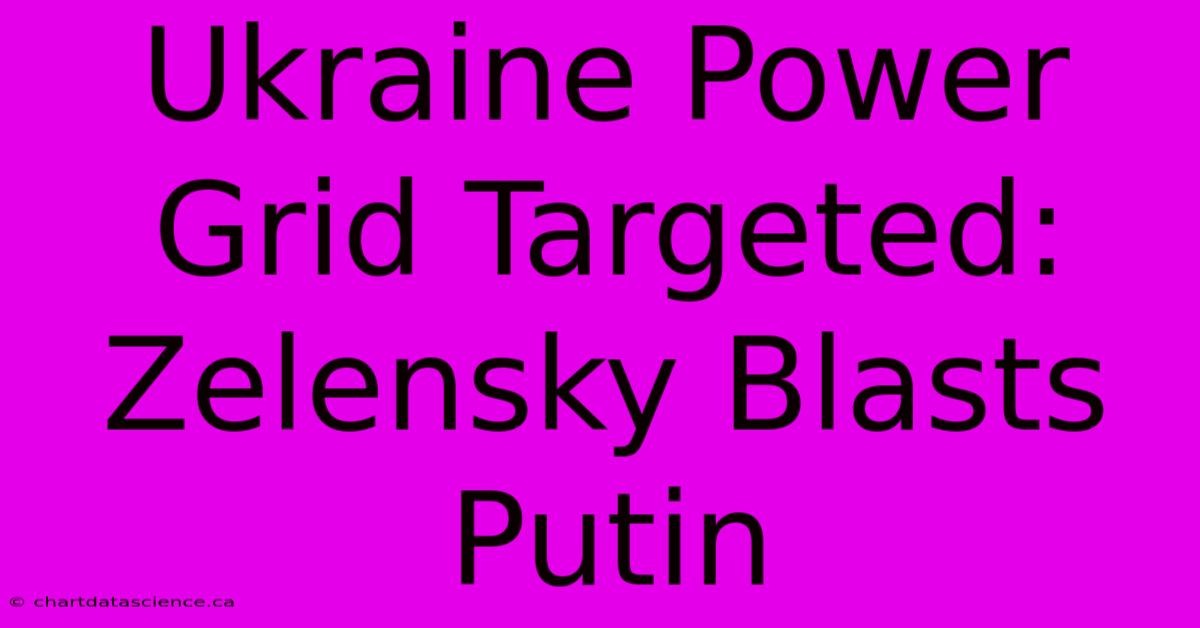 Ukraine Power Grid Targeted: Zelensky Blasts Putin

© chartdatascience.ca